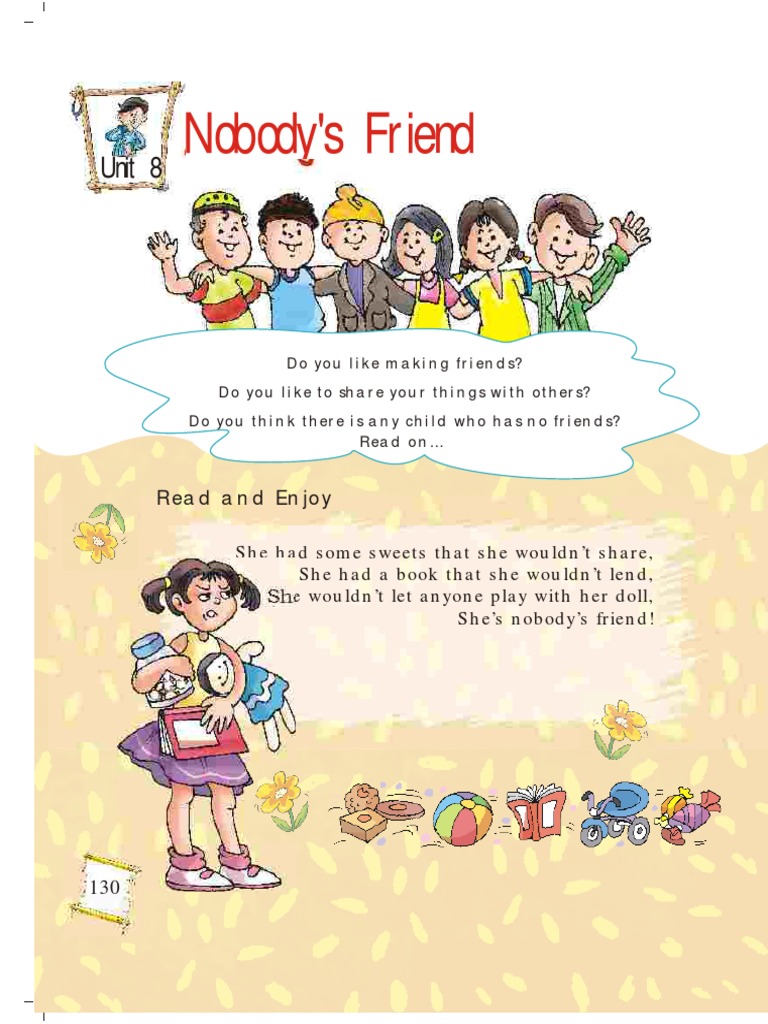 Unit 8

Nobody's Friend

Do you like making friends?

Do you like to share your things with others?

Do you think there is any child who has no friends?
Read on...

Read and Enjoy

She had some sweets that she wouldn't share,
She had a book that she wouldn't lend,
She wouldn't let anyone play with her doll,
She's nobody's friend!

130